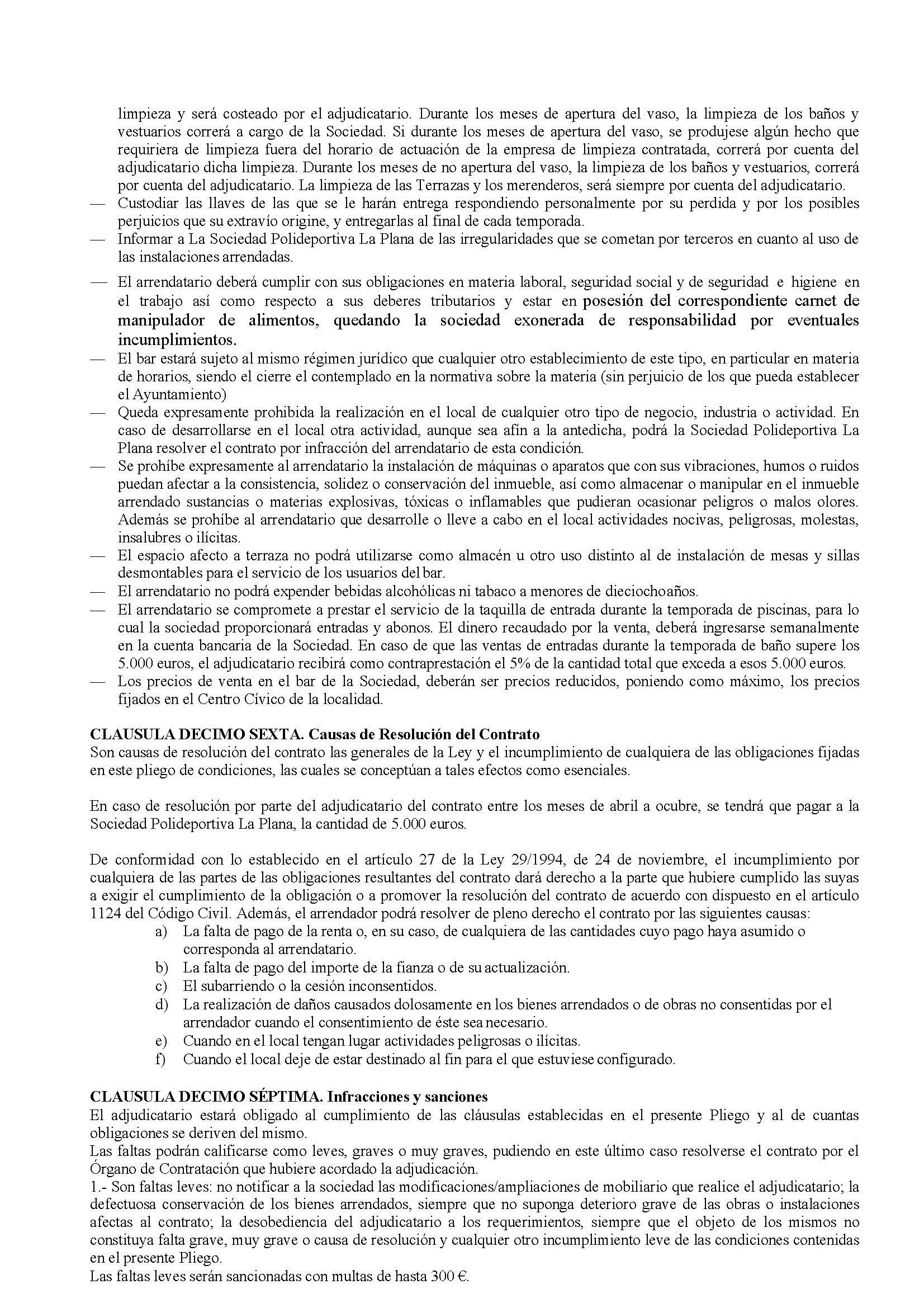 limpieza y será costeado por el adjudicatario. Durante los meses de apertura del vaso, la limpieza de los baños y vestuarios correrá a cargo de la Sociedad. Si durante los meses de apertura del vaso, se produjese algún hecho que requiriera de limpieza fuera del horario de actuación de la empresa de limpieza contratada, correrá por cuenta del adjudicatario dicha limpieza. Durante los meses de no apertura del vaso, la limpieza de los baños y vestuarios, correrá por cuenta del adjudicatario. La limpieza de las Terrazas y los merenderos, será siempre por cuenta del adjudicatario.

— Custodiar las llaves de las que se le harán entrega respondiendo personalmente por su perdida y por los posibles perjuicios que su extravío origine, y entregarlas al final de cada temporada.

— Informar a La Sociedad Polideportiva La Plana de las irregularidades que se cometan por terceros en cuanto al uso de las instalaciones arrendadas.

— El arrendatario deberá cumplir con sus obligaciones en materia laboral, seguridad social y de seguridad e higiene en el trabajo así como respecto a sus deberes tributarios y estar en posesión del correspondiente carnet de manipulador de alimentos, quedando la sociedad exonerada de responsabilidad por eventuales incumplimientos.

— El bar estará sujeto al mismo régimen jurídico que cualquier otro establecimiento de este tipo, en particular en materia de horarios, siendo el cierre el contemplado en la normativa sobre la materia (sin perjuicio de los que pueda establecer el Ayuntamiento)

— Queda expresamente prohibida la realización en el local de cualquier otro tipo de negocio, industria o actividad. En caso de desarrollarse en el local otra actividad, aunque sea afín a la antedicha, podrá la Sociedad Polideportiva La Plana resolver el contrato por infracción del arrendatario de esta condición.

— Se prohíbe expresamente al arrendatario la instalación de máquinas o aparatos que con sus vibraciones, humos o ruidos puedan afectar a la consistencia, solidez o conservación del inmueble, así como almacenar o manipular en el inmueble arrendado sustancias o materias explosivas, tóxicas o inflamables que pudieran ocasionar peligros o malos olores. Además se prohíbe al arrendatario que desarrolle o lleve a cabo en el local actividades nocivas, peligrosas, molestas, insalubres o ilícitas.

— El espacio afecto a terraza no podrá utilizarse como almacén u otro uso distinto al de instalación de mesas y sillas desmontables para el servicio de los usuarios del bar.

— El arrendatario no podrá expender bebidas alcohólicas ni tabaco a menores de dieciochoaños.

— El arrendatario se compromete a prestar el servicio de la taquilla de entrada durante la temporada de piscinas, para lo cual la sociedad proporcionará entradas y abonos. El dinero recaudado por la venta, deberá ingresarse semanalmente en la cuenta bancaria de la Sociedad. En caso de que las ventas de entradas durante la temporada de baño supere los 5.000 euros, el adjudicatario recibirá como contraprestación el 5% de la cantidad total que exceda a esos 5.000 euros.

— Los precios de venta en el bar de la Sociedad, deberán ser precios reducidos, poniendo como máximo, los precios fijados en el Centro Cívico de la localidad.

CLAUSULA DECIMO SEXTA. Causas de Resolución del Contrato
Son causas de resolución del contrato las generales de la Ley y el incumplimiento de cualquiera de las obligaciones fijadas en este pliego de condiciones, las cuales se conceptúan a tales efectos como esenciales.

En caso de resolución por parte del adjudicatario del contrato entre los meses de abril a ocubre, se tendrá que pagar a la Sociedad Polideportiva La Plana, la cantidad de 5.000 euros.

De conformidad con lo establecido en el artículo 27 de la Ley 29/1994, de 24 de noviembre, el incumplimiento por cualquiera de las partes de las obligaciones resultantes del contrato dará derecho a la parte que hubiere cumplido las suyas a exigir el cumplimiento de la obligación o a promover la resolución del contrato de acuerdo con dispuesto en el artículo 1124 del Código Civil. Además, el arrendador podrá resolver de pleno derecho el contrato por las siguientes causas:
a) La falta de pago de la renta o, en su caso, de cualquiera de las cantidades cuyo pago haya asumido o corresponda al arrendatario.
b) La falta de pago del importe de la fianza o de su actualización.
c) El subarriendo o la cesión inconsentidos.
d) La realización de daños causados dolosamente en los bienes arrendados o de obras no consentidas por el arrendador cuando el consentimiento de éste sea necesario.
e) Cuando en el local tengan lugar actividades peligrosas o ilícitas.
f) Cuando el local deje de estar destinado al fin para el que estuviese configurado.

CLAUSULA DECIMO SÉPTIMA. Infracciones y sanciones
El adjudicatario estará obligado al cumplimiento de las cláusulas establecidas en el presente Pliego y al de cuantas obligaciones se deriven del mismo.
Las faltas podrán calificarse como leves, graves o muy graves, pudiendo en este último caso resolverse el contrato por el Órgano de Contratación que hubiere acordado la adjudicación.
1.- Son faltas leves: no notificar a la sociedad las modificaciones/ampliaciones de mobiliario que realice el adjudicatario; la defectuosa conservación de los bienes arrendados, siempre que no suponga deterioro grave de las obras o instalaciones afectas al contrato; la desobediencia del adjudicatario a los requerimientos, siempre que el objeto de los mismos no constituya falta grave, muy grave o causa de resolución y cualquier otro incumplimiento leve de las condiciones contenidas en el presente Pliego.
Las faltas leves serán sancionadas con multas de hasta 300 €.